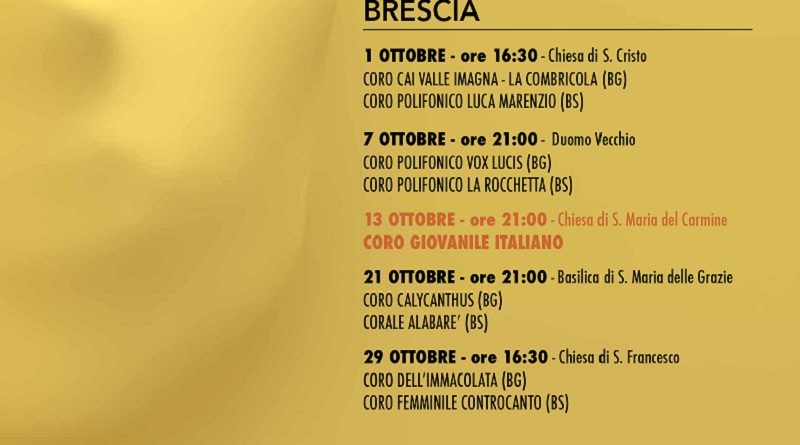 BRESCIA

1 OTTOBRE - ore 16:30 - Chiesa di S. Cristo
CORO CAI VALLE IMAGNA - LA COMBRICOLA (BG)
CORO POLIFONICO LUCA MARENZIO (BS)

7 OTTOBRE - ore 21:00 - Duomo Vecchio
CORO POLIFONICO VOX LUCIS (BG)
CORO POLIFONICO LA ROCCHETTA (BS)

13 OTTOBRE - ore 21:00 - Chiesa di S. Maria del Carmine
CORO GIOVANILE ITALIANO

21 OTTOBRE - ore 21:00 - Basilica di S. Maria delle Grazie
CORO CALYCANTHUS (BG)
CORALE ALABARE' (BS)

29 OTTOBRE - ore 16:30 - Chiesa di S. Francesco
CORO DELL'IMMACOLATA (BG)
CORO FEMMINILE CONTROCANTO (BS)